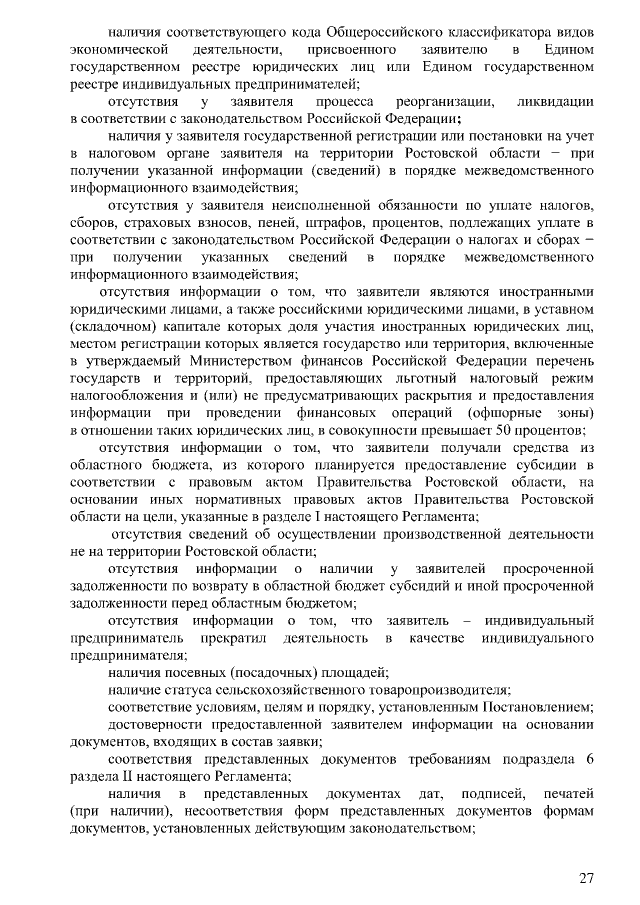 наличия соответствующего кода Общероссийского классификатора видов экономической деятельности, присвоенного заявителю в Едином государственном реестре юридических лиц или Едином государственном реестре индивидуальных предпринимателей;

отсутствия у заявителя процесса реорганизации, ликвидации в соответствии с законодательством Российской Федерации;

наличия у заявителя государственной регистрации или постановки на учет в налоговом органе заявителя на территории Ростовской области – при получении указанной информации (сведений) в порядке межведомственного информационного взаимодействия;

отсутствия у заявителя неисполненной обязанности по уплате налогов, сборов, страховых взносов, пеней, штрафов, процентов, подлежащих уплате в соответствии с законодательством Российской Федерации о налогах и сборах – при получении указанных сведений в порядке межведомственного информационного взаимодействия;

отсутствия информации о том, что заявители являются иностранными юридическими лицами, а также российскими юридическими лицами, в уставном (складочном) капитале которых доля участия иностранных юридических лиц, местом регистрации которых является государство или территория, включенные в утверждаемый Министерством финансов Российской Федерации перечень государств и территорий, предоставляющих льготный налоговый режим налогообложения и (или) не предусматривающих раскрытия и предоставления информации при проведении финансовых операций (офшорные зоны) в отношении таких юридических лиц, в совокупности превышает 50 процентов;

отсутствия информации о том, что заявители получали средства из областного бюджета, из которого планируется предоставление субсидии в соответствии с правовым актом Правительства Ростовской области, на основании иных нормативных правовых актов Правительства Ростовской области на цели, указанные в разделе I настоящего Регламента;

отсутствия сведений об осуществлении производственной деятельности не на территории Ростовской области;

отсутствия информации о наличии у заявителей просроченной задолженности по возврату в областной бюджет субсидий и иной просроченной задолженности перед областным бюджетом;

отсутствия информации о том, что заявитель – индивидуальный предприниматель прекратил деятельность в качестве индивидуального предпринимателя;

наличия посевных (посадочных) площадей;

наличие статуса сельскохозяйственного товаропроизводителя;

соответствие условиям, целям и порядку, установленным Постановлением;

достоверности предоставленной заявителем информации на основании документов, входящих в состав заявки;

соответствия представленных документов требованиям подраздела 6 раздела II настоящего Регламента;

наличия в представленных документах дат, подписей, печатей (при наличии), несоответствия форм представленных документов формам документов, установленных действующим законодательством;

27